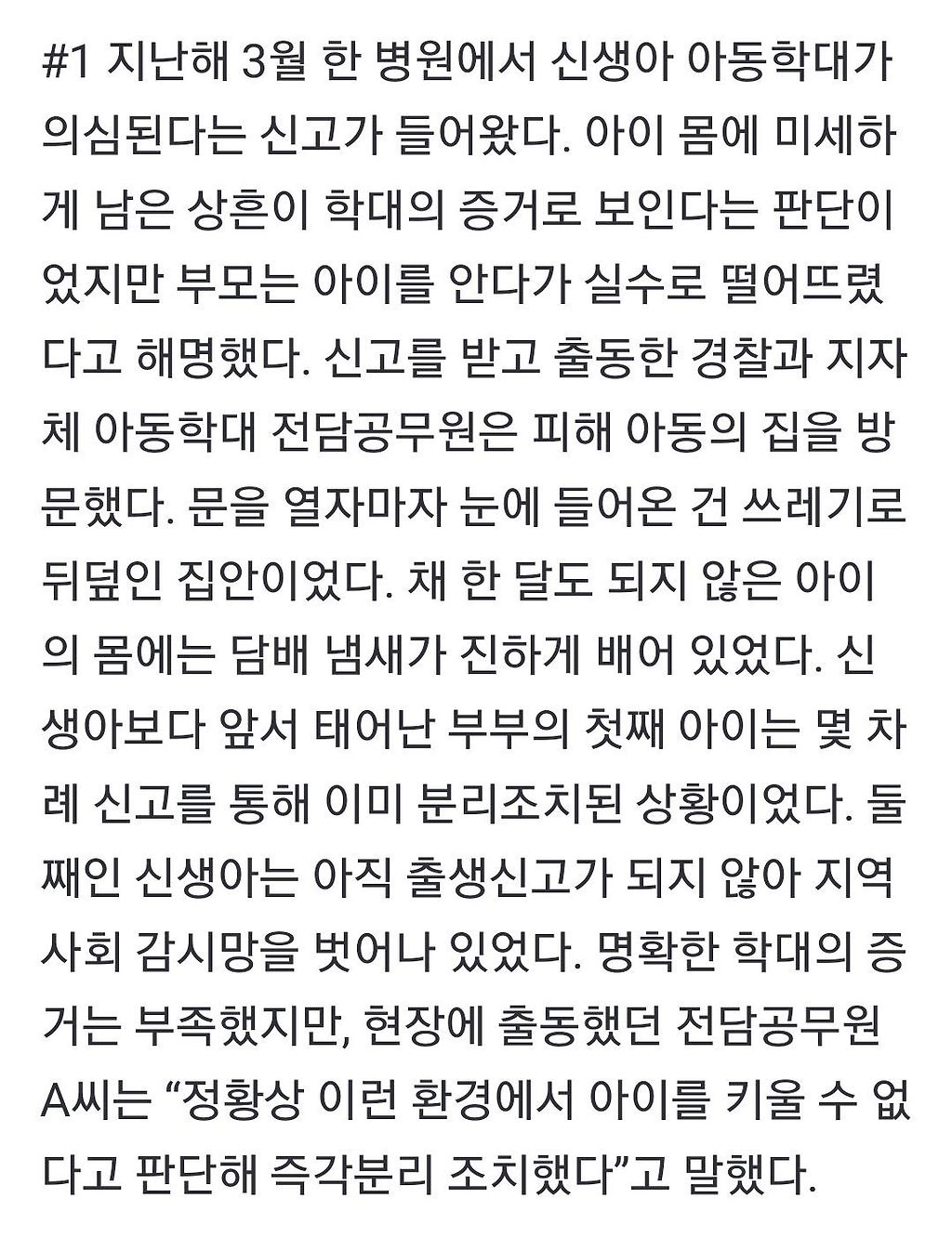 #1 지난해 3월 한 병원에서 신생아 아동학대가 의심된다는 신고가 들어왔다. 아이 몸에 미세하게 남은 상흔이 학대의 증거로 보인다는 판단이었지만 부모는 아이를 안다가 실수로 떨어뜨렸다고 해명했다. 신고를 받고 출동한 경찰과 지자체 아동학대 전담공무원은 피해 아동의 집을 방문했다. 문을 열자마자 눈에 들어온 건 쓰레기로 뒤덮인 집안이었다. 채 한 달도 되지 않은 아이의 몸에는 담배 냄새가 진하게 배어 있었다. 신생아보다 앞서 태어난 부부의 첫째 아이는 몇 차례 신고를 통해 이미 분리조치된 상황이었다. 둘째인 신생아는 아직 출생신고가 되지 않아 지역사회 감시망을 벗어나 있었다. 명확한 학대의 증거는 부족했지만, 현장에 출동했던 전담공무원 A씨는 “정황상 이런 환경에서 아이를 키울 수 없다고 판단해 즉각분리 조치했다”고 말했다.